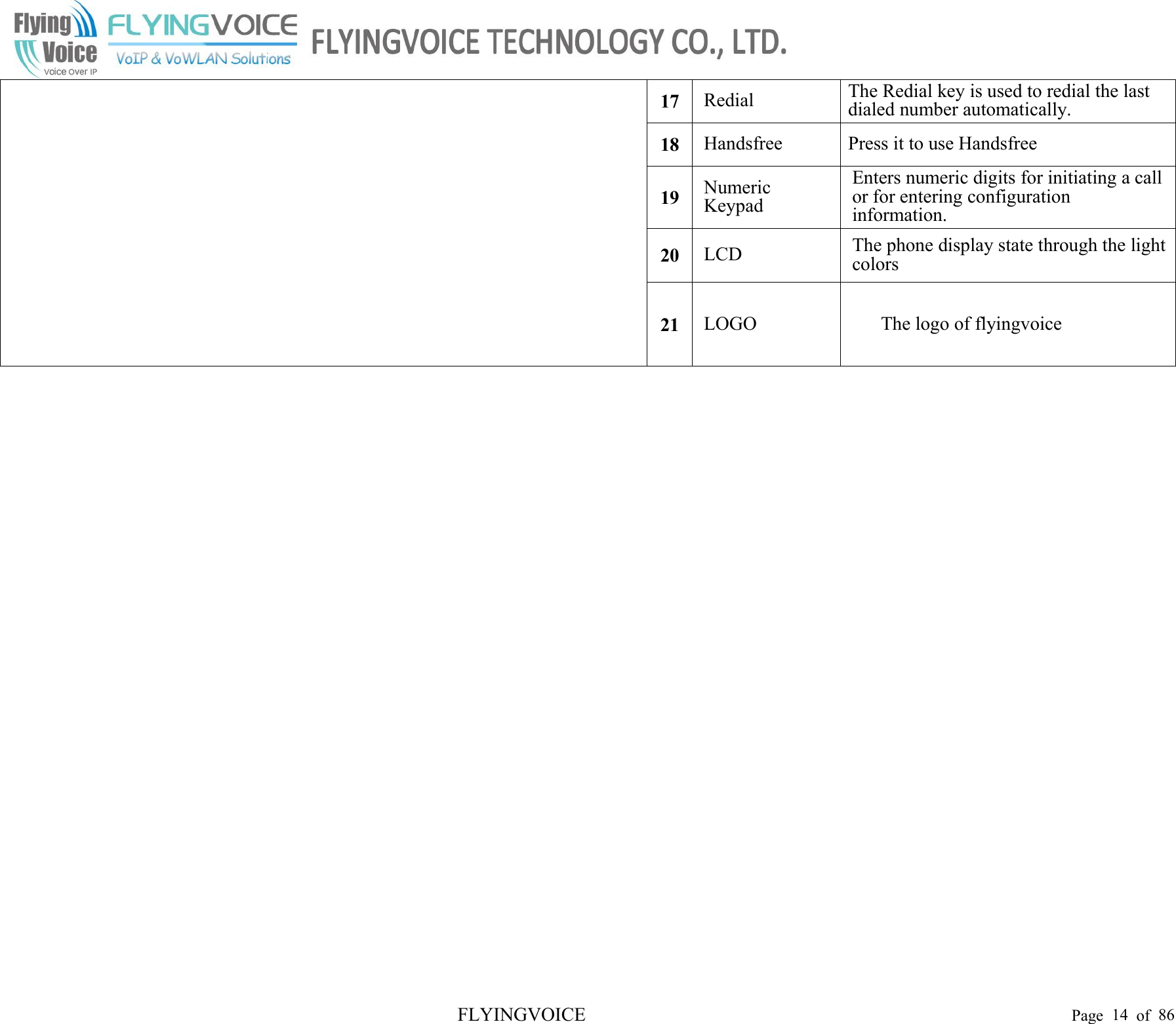 Flying Voice Voice Over IP FLYINGVOICE VoIP & VoWLAN Solutions FLYINGVOICE TECHNOLOGY CO., LTD.

| | | | |
|---|---|---|---|
| | 17 | Redial | The Redial key is used to redial the last dialed number automatically. |
| | 18 | Handsfree | Press it to use Handsfree |
| | 19 | Numeric Keypad | Enters numeric digits for initiating a call or for entering configuration information. |
| | 20 | LCD | The phone display state through the light colors |
| | 21 | LOGO | The logo of flyingvoice |

FLYINGVOICE Page 14 of 86